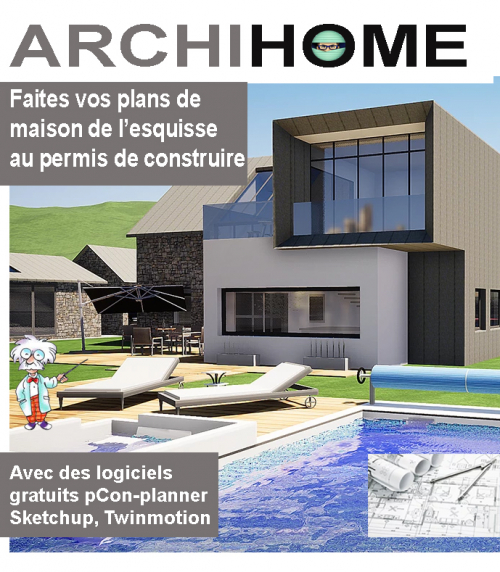 ARCHIHOME

Faites vos plans de maison de l'esquisse au permis de construire

Avec des logiciels gratuits pCon-planner Sketchup, Twinmotion